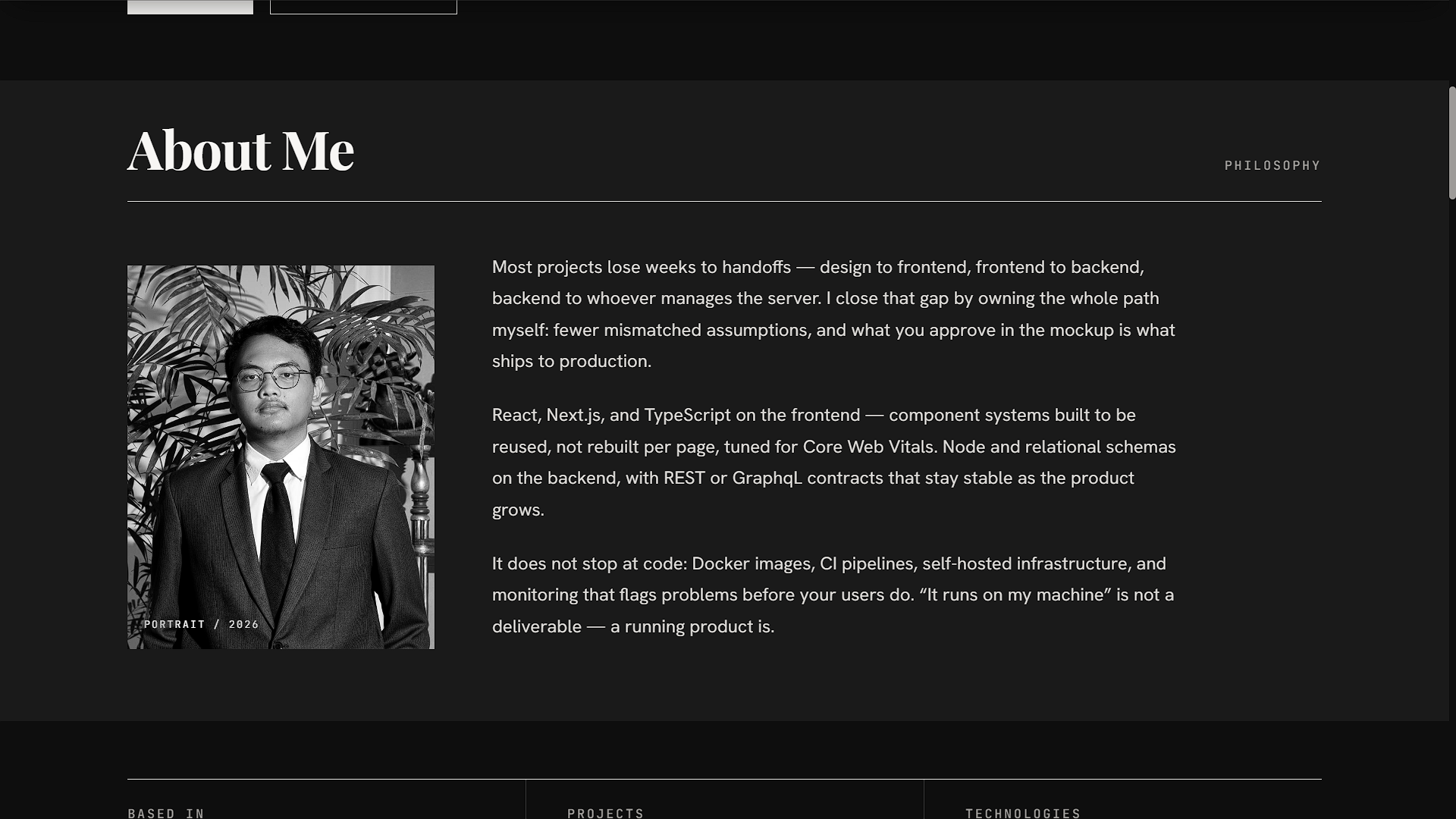 About Me

PHILOSOPHY

PORTRAIT / 2026

Most projects lose weeks to handoffs — design to frontend, frontend to backend, backend to whoever manages the server. I close that gap by owning the whole path myself: fewer mismatched assumptions, and what you approve in the mockup is what ships to production.

React, Next.js, and TypeScript on the frontend — component systems built to be reused, not rebuilt per page, tuned for Core Web Vitals. Node and relational schemas on the backend, with REST or GraphqL contracts that stay stable as the product grows.

It does not stop at code: Docker images, CI pipelines, self-hosted infrastructure, and monitoring that flags problems before your users do. “It runs on my machine” is not a deliverable — a running product is.

BASED IN

PROJECTS

TECHNOLOGIES